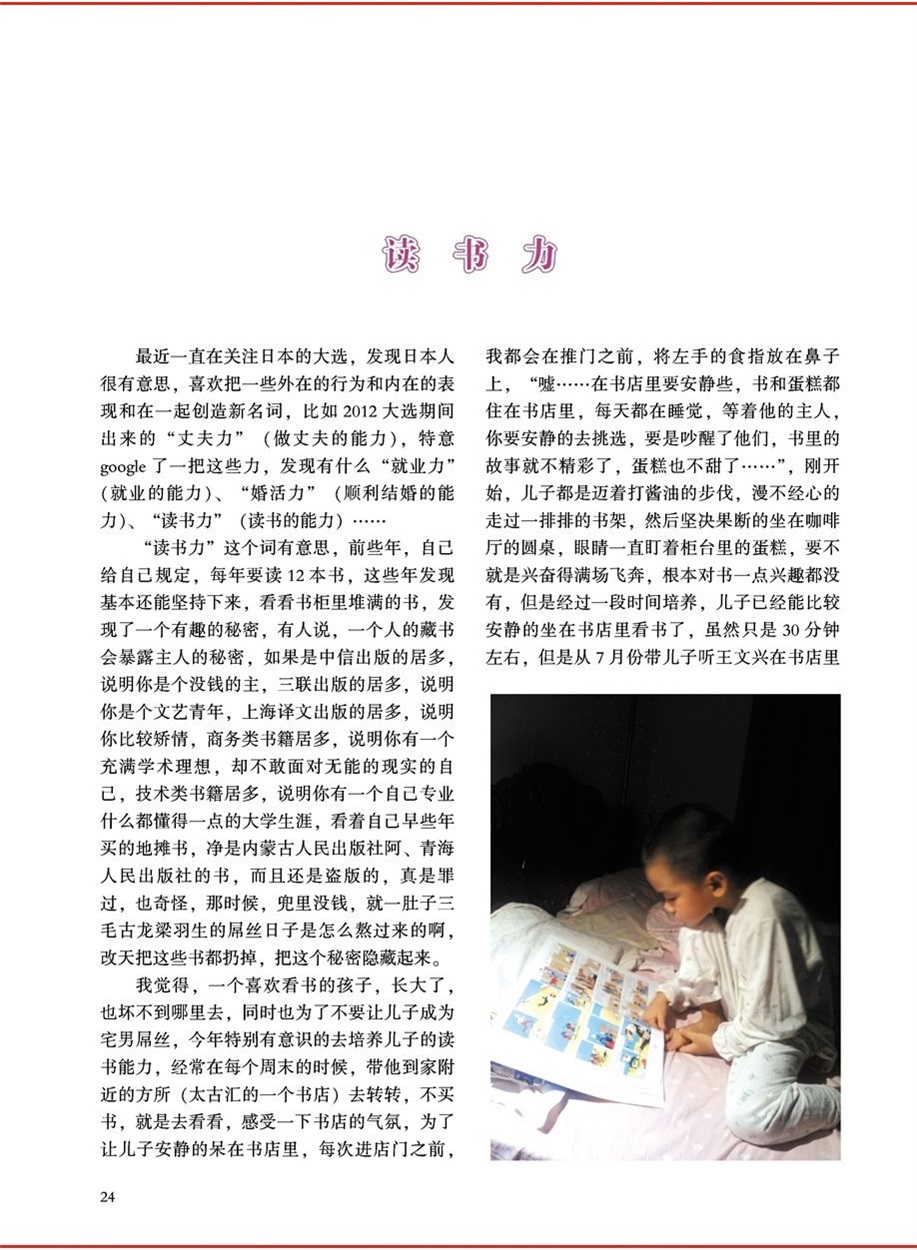 读书力

最近一直在关注日本的大选，发现日本人很有意思，喜欢把一些外在的行为和内在的表现和在一起创造新名词，比如 2012 大选期间出来的“丈夫力”（做丈夫的能力），特意 google 了一把这些力，发现有什么“就业力”（就业的能力）、“婚活力”（顺利结婚的能力）、“读书力”（读书的能力）……

“读书力”这个词有意思，前些年，自己给自己规定，每年要读 12 本书，这些年发现基本还能坚持下来，看看书柜里堆满的书，发现了一个有趣的秘密，有人说，一个人的藏书会暴露主人的秘密，如果是中信出版的居多，说明你是个没钱的主，三联出版的居多，说明你是个文艺青年，上海译文出版的居多，说明你比较矫情，商务类书籍居多，说明你有一个充满学术理想，却不敢面对无能的现实的自己，技术类书籍居多，说明你有一个自己专业什么都懂得一点的大学生涯，看着自己早些年买的地摊书，净是内蒙古人民出版社阿、青海人民出版社的书，而且还是盗版的，真是罪过，也奇怪，那时候，兜里没钱，就一肚子三毛古龙梁羽生的屌丝日子是怎么熬过来的啊，改天把这些书都扔掉，把这个秘密隐藏起来。

我觉得，一个喜欢看书的孩子，长大了，也坏不到哪里去，同时也为了不要让儿子成为宅男屌丝，今年特别有意识的去培养儿子的读书能力，经常在每个周末的时候，带他到家附近的方所（太古汇的一个书店）去转转，不买书，就是去看看，感受一下书店的气氛，为了让儿子安静的呆在书店里，每次进店门之前，我都会在推门之前，将左手的食指放在鼻子上，“嘘……在书店里要安静些，书和蛋糕都住在书店里，每天都在睡觉，等着他的主人，你要安静的去挑选，要是吵醒了他们，书里的故事就不精彩了，蛋糕也不甜了……”，刚开始，儿子都是迈着打酱油的步伐，漫不经心的走过一排排的书架，然后坚决果断的坐在咖啡厅的圆桌，眼睛一直盯着柜台里的蛋糕，要不就是兴奋得满场飞奔，根本对书一点兴趣都没有，但是经过一段时间培养，儿子已经能比较安静的坐在书店里看书了，虽然只是 30 分钟左右，但是从 7 月份带儿子听王文兴在书店里

24